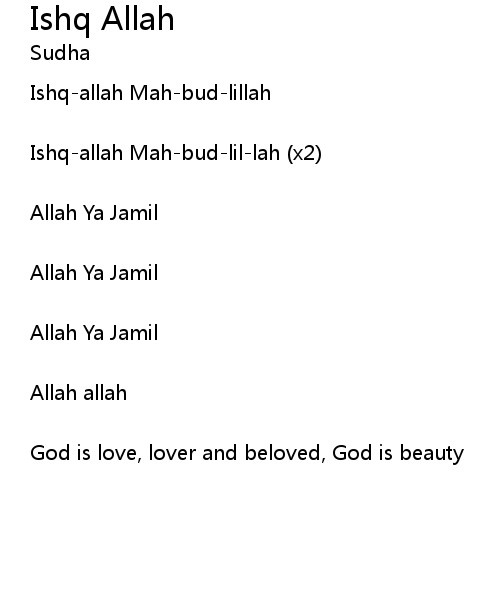 Ishq Allah
Sudha

Ishq-allah Mah-bud-lillah

Ishq-allah Mah-bud-lil-lah (x2)

Allah Ya Jamil

Allah Ya Jamil

Allah Ya Jamil

Allah allah

God is love, lover and beloved, God is beauty